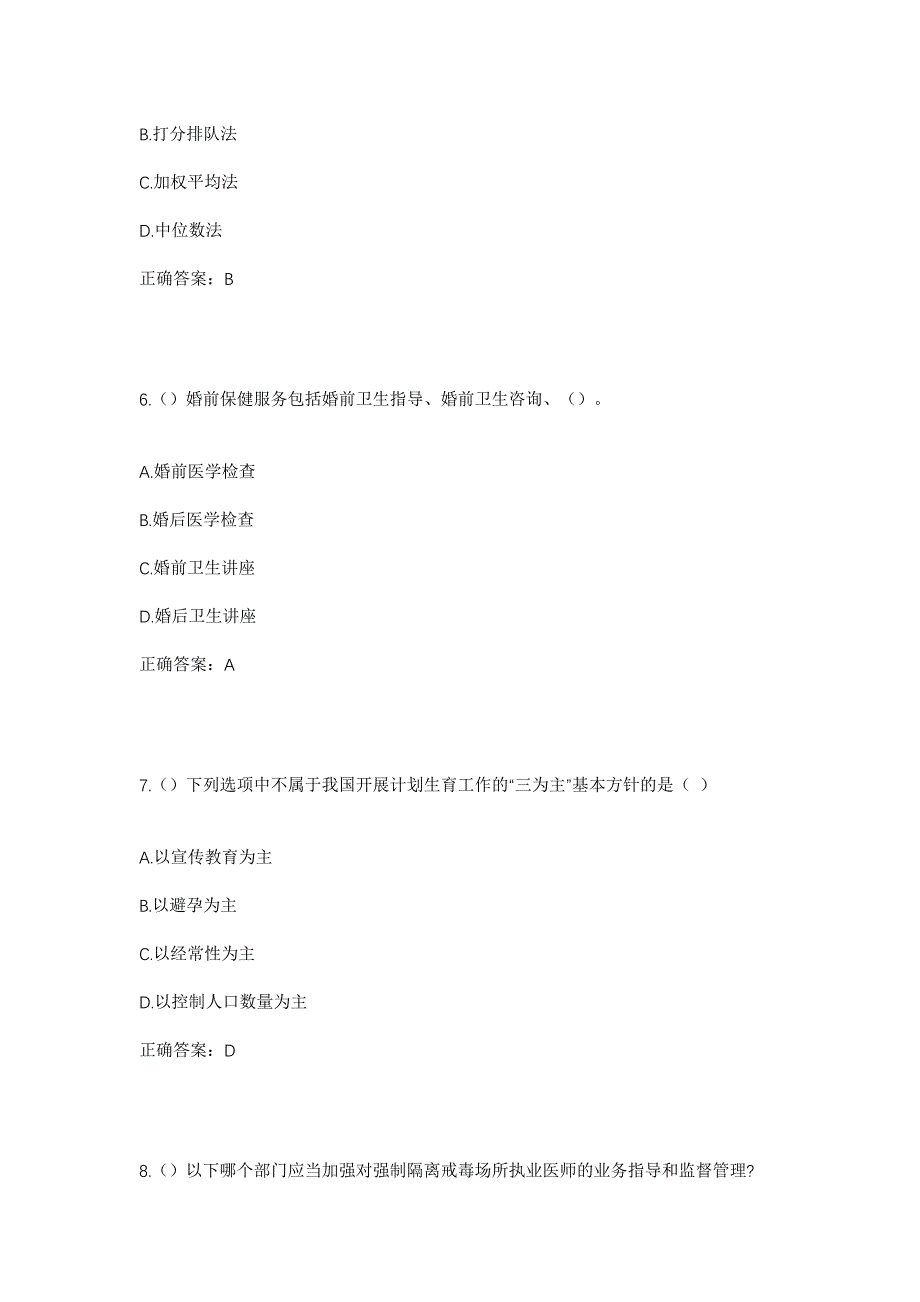 B.打分排队法

C.加权平均法

D.中位数法

正确答案：B

6.（）婚前保健服务包括婚前卫生指导、婚前卫生咨询、（）。

A.婚前医学检查

B.婚后医学检查

C.婚前卫生讲座

D.婚后卫生讲座

正确答案：A

7.（）下列选项中不属于我国开展计划生育工作的“三为主”基本方针的是（ ）

A.以宣传教育为主

B.以避孕为主

C.以经常性为主

D.以控制人口数量为主

正确答案：D

8.（）以下哪个部门应当加强对强制隔离戒毒场所执业医师的业务指导和监督管理?